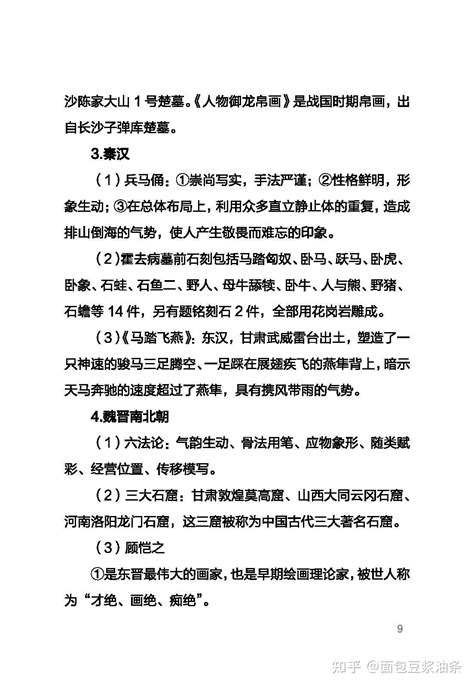 沙陈家大山 1 号楚墓。《人物御龙帛画》是战国时期帛画，出自长沙子弹库楚墓。

3.秦汉

（1）兵马俑：①崇尚写实，手法严谨；②性格鲜明，形象生动；③在总体布局上，利用众多直立静止体的重复，造成排山倒海的气势，使人产生敬畏而难忘的印象。

（2）霍去病墓前石刻包括马踏匈奴、卧马、跃马、卧虎、卧象、石蛙、石鱼二、野人、母牛舔犊、卧牛、人与熊、野猪、石蟾等 14 件，另有题铭刻石 2 件，全部用花岗岩雕成。

（3）《马踏飞燕》：东汉，甘肃武威雷台出土，塑造了一只神速的骏马三足腾空、一足踩在展翅疾飞的燕隼背上，暗示天马奔驰的速度超过了燕隼，具有携风带雨的气势。

4.魏晋南北朝

（1）六法论：气韵生动、骨法用笔、应物象形、随类赋彩、经营位置、传移模写。

（2）三大石窟：甘肃敦煌莫高窟、山西大同云冈石窟、河南洛阳龙门石窟，这三窟被称为中国古代三大著名石窟。

（3）顾恺之

①是东晋最伟大的画家，也是早期绘画理论家，被世人称为“才绝、画绝、痴绝”。

9

知乎 @面包豆浆油条